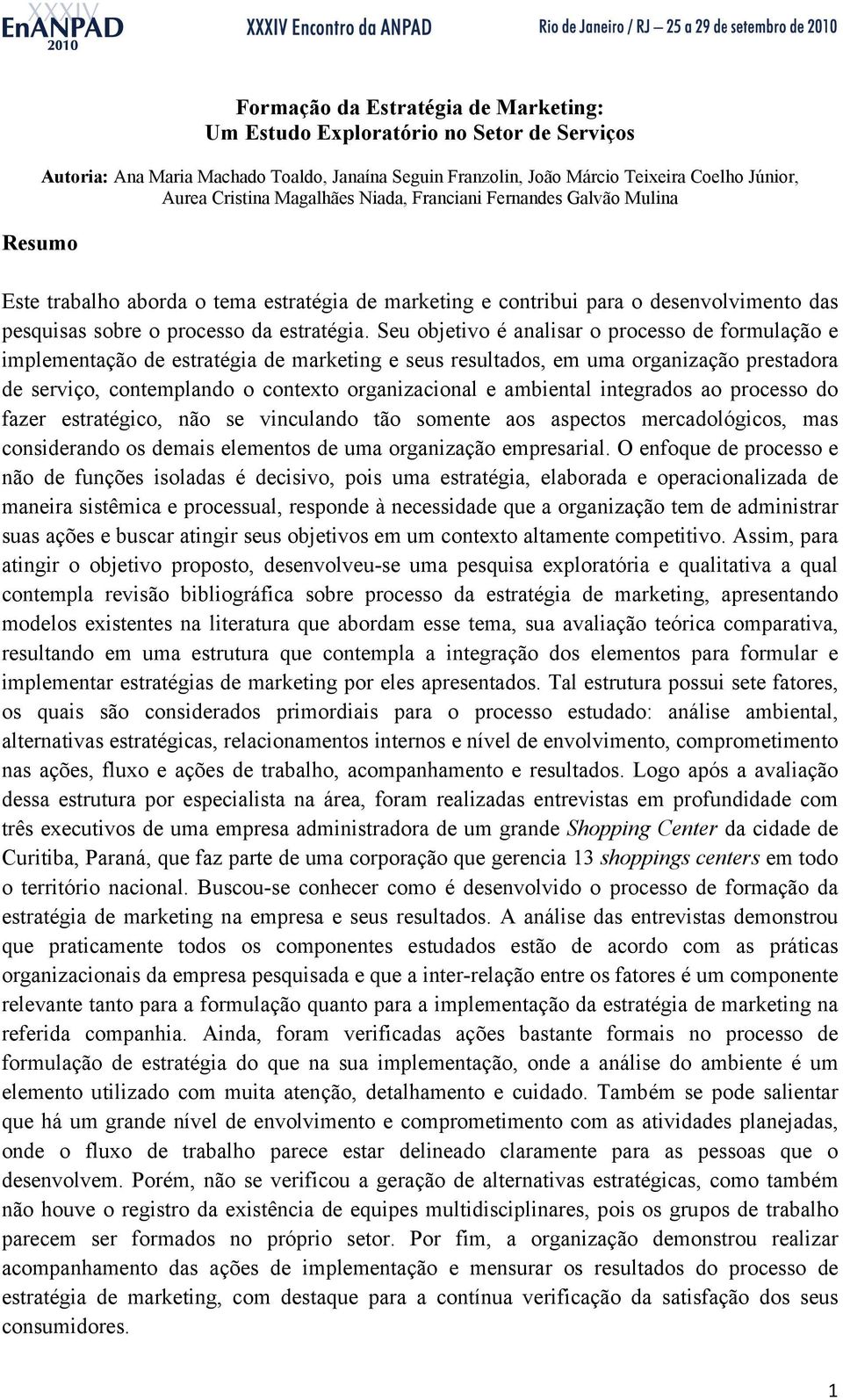 XXXIV EnANPAD 2010 XXXIV Encontro da ANPAD Rio de Janeiro / RJ – 25 a 29 de setembro de 2010

Formação da Estratégia de Marketing: Um Estudo Exploratório no Setor de Serviços

Autoria: Ana Maria Machado Toaldo, Janaína Seguin Franzolin, João Márcio Teixeira Coelho Júnior, Aurea Cristina Magalhães Niada, Franciani Fernandes Galvão Mulina

Resumo

Este trabalho aborda o tema estratégia de marketing e contribui para o desenvolvimento das pesquisas sobre o processo da estratégia. Seu objetivo é analisar o processo de formulação e implementação de estratégia de marketing e seus resultados, em uma organização prestadora de serviço, contemplando o contexto organizacional e ambiental integrados ao processo do fazer estratégico, não se vinculando tão somente aos aspectos mercadológicos, mas considerando os demais elementos de uma organização empresarial. O enfoque de processo e não de funções isoladas é decisivo, pois uma estratégia, elaborada e operacionalizada de maneira sistêmica e processual, responde à necessidade que a organização tem de administrar suas ações e buscar atingir seus objetivos em um contexto altamente competitivo. Assim, para atingir o objetivo proposto, desenvolveu-se uma pesquisa exploratória e qualitativa a qual contempla revisão bibliográfica sobre processo da estratégia de marketing, apresentando modelos existentes na literatura que abordam esse tema, sua avaliação teórica comparativa, resultando em uma estrutura que contempla a integração dos elementos para formular e implementar estratégias de marketing por eles apresentados. Tal estrutura possui sete fatores, os quais são considerados primordiais para o processo estudado: análise ambiental, alternativas estratégicas, relacionamentos internos e nível de envolvimento, comprometimento nas ações, fluxo e ações de trabalho, acompanhamento e resultados. Logo após a avaliação dessa estrutura por especialista na área, foram realizadas entrevistas em profundidade com três executivos de uma empresa administradora de um grande Shopping Center da cidade de Curitiba, Paraná, que faz parte de uma corporação que gerencia 13 shoppings centers em todo o território nacional. Buscou-se conhecer como é desenvolvido o processo de formação da estratégia de marketing na empresa e seus resultados. A análise das entrevistas demonstrou que praticamente todos os componentes estudados estão de acordo com as práticas organizacionais da empresa pesquisada e que a inter-relação entre os fatores é um componente relevante tanto para a formulação quanto para a implementação da estratégia de marketing na referida companhia. Ainda, foram verificadas ações bastante formais no processo de formulação de estratégia do que na sua implementação, onde a análise do ambiente é um elemento utilizado com muita atenção, detalhamento e cuidado. Também se pode salientar que há um grande nível de envolvimento e comprometimento com as atividades planejadas, onde o fluxo de trabalho parece estar delineado claramente para as pessoas que o desenvolvem. Porém, não se verificou a geração de alternativas estratégicas, como também não houve o registro da existência de equipes multidisciplinares, pois os grupos de trabalho parecem ser formados no próprio setor. Por fim, a organização demonstrou realizar acompanhamento das ações de implementação e mensurar os resultados do processo de estratégia de marketing, com destaque para a contínua verificação da satisfação dos seus consumidores.

1